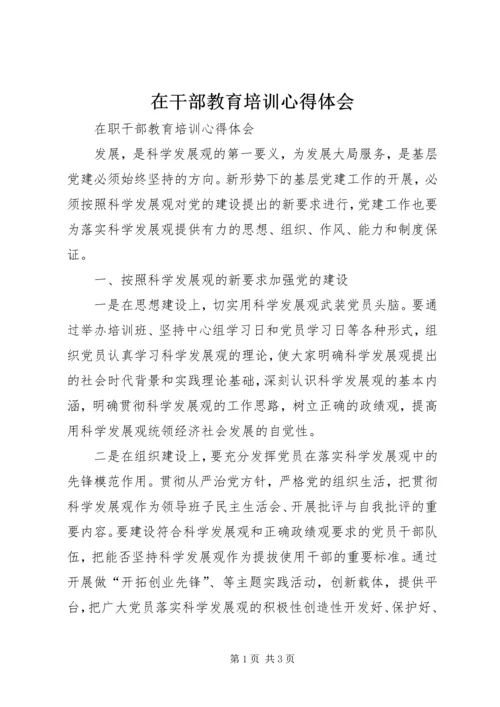 在干部教育培训心得体会

在职干部教育培训心得体会

发展，是科学发展观的第一要义，为发展大局服务，是基层党建必须始终坚持的方向。新形势下的基层党建工作的开展，必须按照科学发展观对党的建设提出的新要求进行，党建工作也要为落实科学发展观提供有力的思想、组织、作风、能力和制度保证。

一、按照科学发展观的新要求加强党的建设

一是在思想建设上，切实用科学发展观武装党员头脑。要通过举办培训班、坚持中心组学习日和党员学习日等各种形式，组织党员认真学习科学发展观的理论，使大家明确科学发展观提出的社会时代背景和实践理论基础，深刻认识科学发展观的基本内涵，明确贯彻科学发展观的工作思路，树立正确的政绩观，提高用科学发展观统领经济社会发展的自觉性。

二是在组织建设上，要充分发挥党员在落实科学发展观中的先锋模范作用。贯彻从严治党方针，严格党的组织生活，把贯彻科学发展观作为领导班子民主生活会、开展批评与自我批评的重要内容。要建设符合科学发展观和正确政绩观要求的党员干部队伍，把能否坚持科学发展观作为提拔使用干部的重要标准。通过开展做“开拓创业先锋”、等主题实践活动，创新载体，提供平台，把广大党员落实科学发展观的积极性创造性开发好、保护好、

第1页 共3页